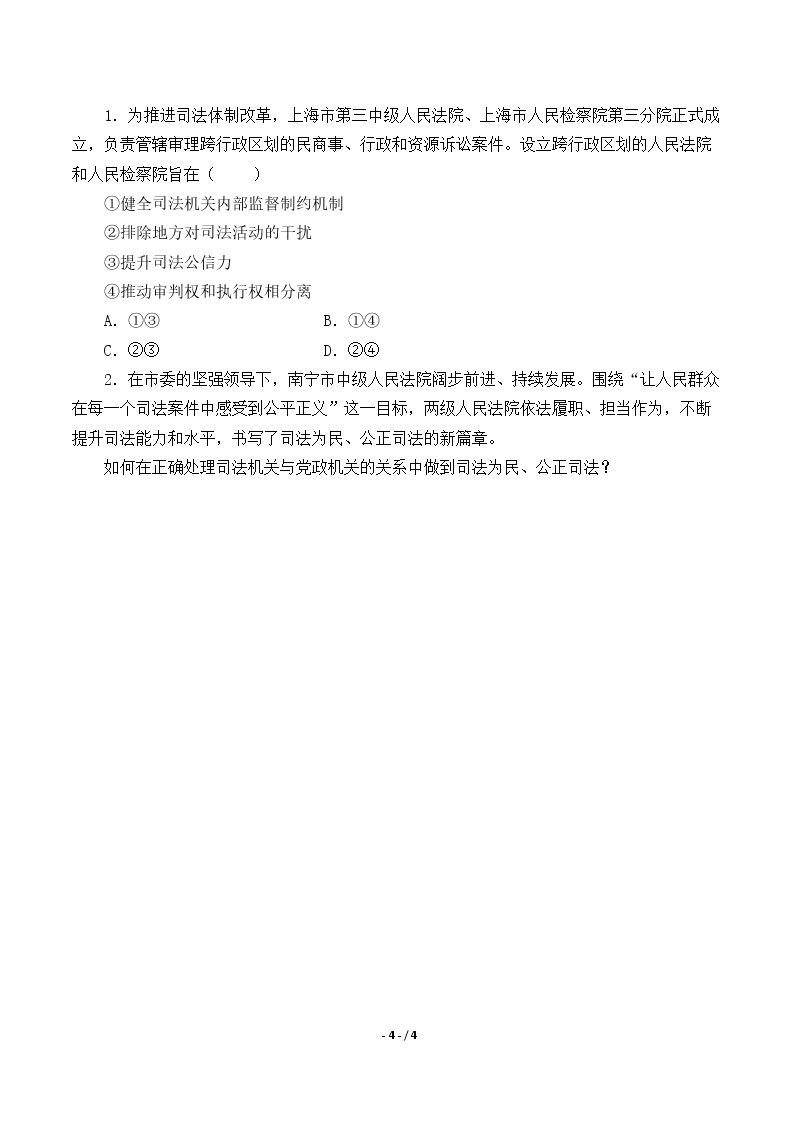 1．为推进司法体制改革，上海市第三中级人民法院、上海市人民检察院第三分院正式成立，负责管辖审理跨行政区划的民商事、行政和资源诉讼案件。设立跨行政区划的人民法院和人民检察院旨在（　　）

①健全司法机关内部监督制约机制

②排除地方对司法活动的干扰

③提升司法公信力

④推动审判权和执行权相分离

A．①③ B．①④

C．②③ D．②④

2．在市委的坚强领导下，南宁市中级人民法院阔步前进、持续发展。围绕“让人民群众在每一个司法案件中感受到公平正义”这一目标，两级人民法院依法履职、担当作为，不断提升司法能力和水平，书写了司法为民、公正司法的新篇章。

如何在正确处理司法机关与党政机关的关系中做到司法为民、公正司法？

- 4 - / 4